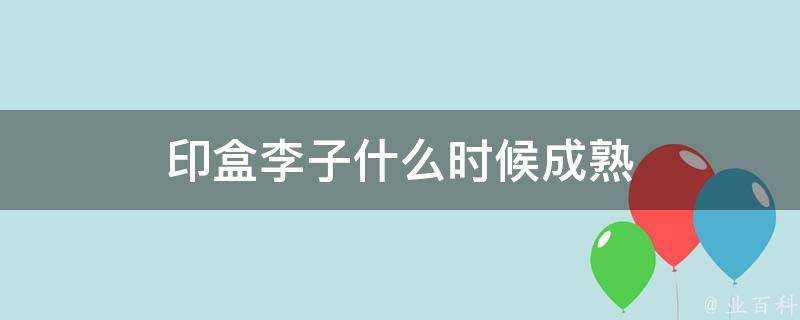 印盒李子什么时候成熟

@ 业百科